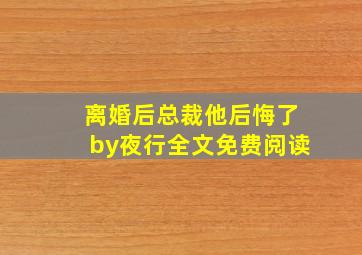 离婚后总裁他后悔了
by夜行全文免费阅读